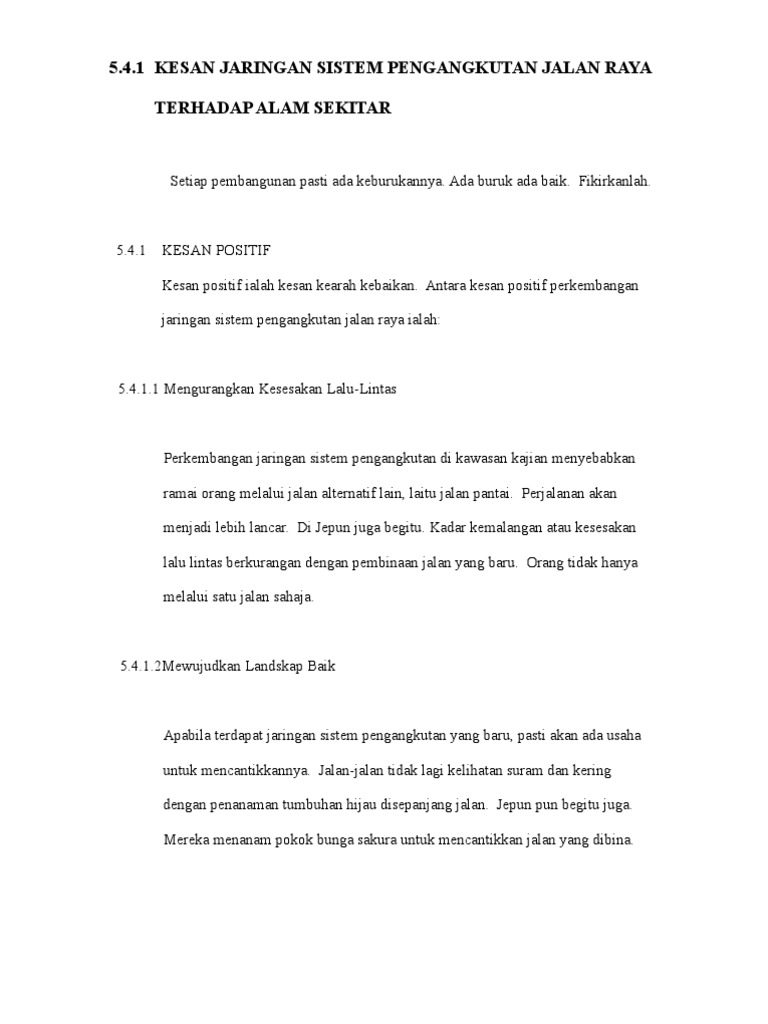 5.4.1 KESAN JARINGAN SISTEM PENGANGKUTAN JALAN RAYA TERHADAP ALAM SEKITAR

Setiap pembangunan pasti ada keburukannya. Ada buruk ada baik. Fikirkanlah.

5.4.1 KESAN POSITIF

Kesan positif ialah kesan kearah kebaikan. Antara kesan positif perkembangan jaringan sistem pengangkutan jalan raya ialah:

5.4.1.1 Mengurangkan Kesesakan Lalu-Lintas

Perkembangan jaringan sistem pengangkutan di kawasan kajian menyebabkan ramai orang melalui jalan alternatif lain, laitu jalan pantai. Perjalanan akan menjadi lebih lancar. Di Jepun juga begitu. Kadar kemalangan atau kesesakan lalu lintas berkurangan dengan pembinaan jalan yang baru. Orang tidak hanya melalui satu jalan sahaja.

5.4.1.2Mewujudkan Landskap Baik

Apabila terdapat jaringan sistem pengangkutan yang baru, pasti akan ada usaha untuk mencantikkannya. Jalan-jalan tidak lagi kelihatan suram dan kering dengan penanaman tumbuhan hijau disepanjang jalan. Jepun pun begitu juga. Mereka menanam pokok bunga sakura untuk mencantikkan jalan yang dibina.